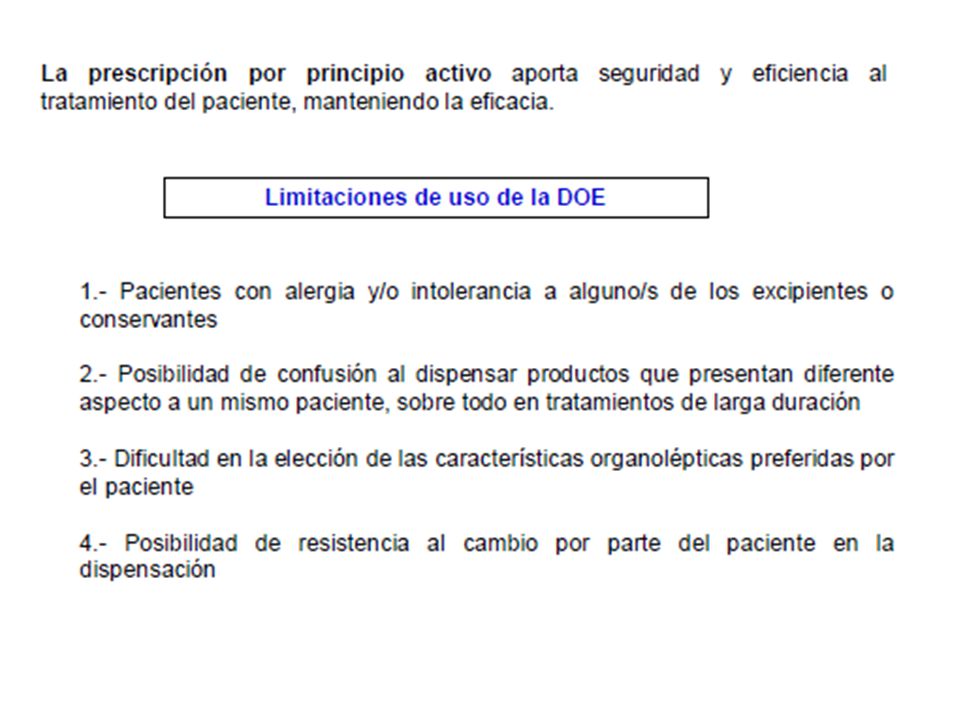 La prescripción por principio activo aporta seguridad y eficiencia al tratamiento del paciente, manteniendo la eficacia.

Limitaciones de uso de la DOE

1.- Pacientes con alergia y/o intolerancia a alguno/s de los excipientes o conservantes

2.- Posibilidad de confusión al dispensar productos que presentan diferente aspecto a un mismo paciente, sobre todo en tratamientos de larga duración

3.- Dificultad en la elección de las características organolépticas preferidas por el paciente

4.- Posibilidad de resistencia al cambio por parte del paciente en la dispensación